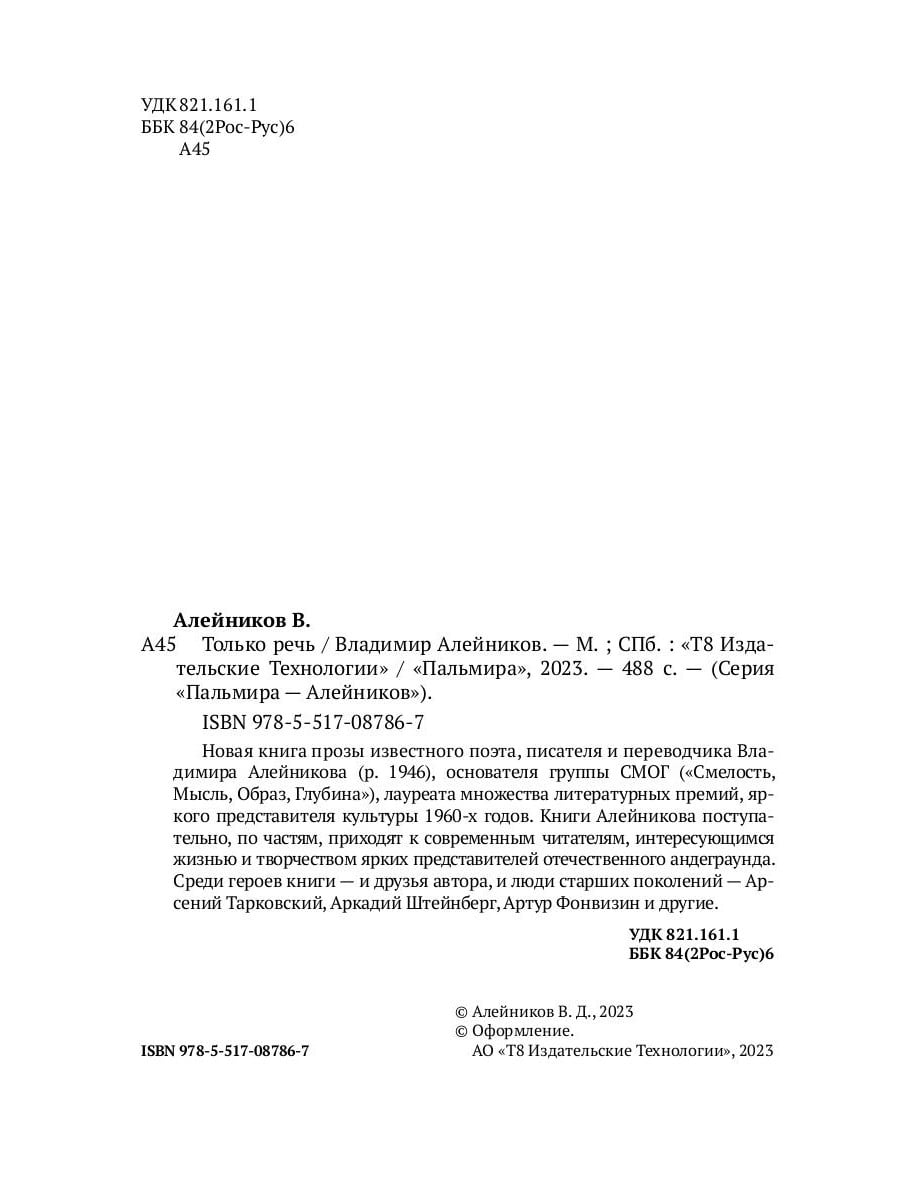 УДК 821.161.1
ББК 84(2Рос-Рус)6
А45

Алейников В.
А45 Только речь / Владимир Алейников. — М. ; СПб. : «Т8 Издательские Технологии» / «Пальмира», 2023. — 488 с. — (Серия «Пальмира — Алейников»).

ISBN 978-5-517-08786-7

Новая книга прозы известного поэта, писателя и переводчика Владимира Алейникова (р. 1946), основателя группы СМОГ («Смелость, Мысль, Образ, Глубина»), лауреата множества литературных премий, яркого представителя культуры 1960-х годов. Книги Алейникова поступательно, по частям, приходят к современным читателям, интересующимся жизнью и творчеством ярких представителей отечественного андеграунда. Среди героев книги — и друзья автора, и люди старших поколений — Арсений Тарковский, Аркадий Штейнберг, Артур Фонвизин и другие.

УДК 821.161.1
ББК 84(2Рос-Рус)6

© Алейников В. Д., 2023
© Оформление.
АО «Т8 Издательские Технологии», 2023

ISBN 978-5-517-08786-7